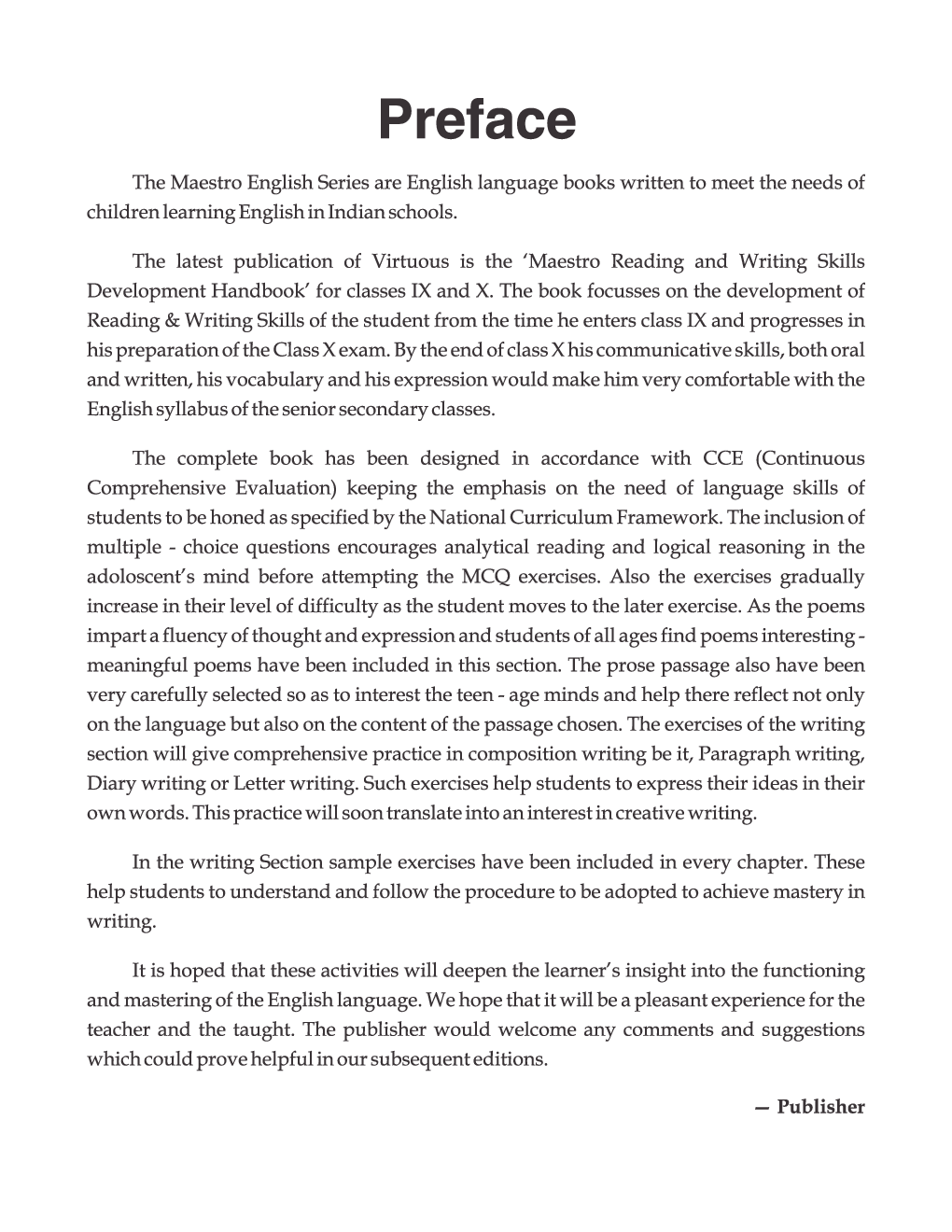 Preface

The Maestro English Series are English language books written to meet the needs of children learning English in Indian schools.

The latest publication of Virtuous is the 'Maestro Reading and Writing Skills Development Handbook' for classes IX and X. The book focusses on the development of Reading & Writing Skills of the student from the time he enters class IX and progresses in his preparation of the Class X exam. By the end of class X his communicative skills, both oral and written, his vocabulary and his expression would make him very comfortable with the English syllabus of the senior secondary classes.

The complete book has been designed in accordance with CCE (Continuous Comprehensive Evaluation) keeping the emphasis on the need of language skills of students to be honed as specified by the National Curriculum Framework. The inclusion of multiple - choice questions encourages analytical reading and logical reasoning in the adoloscent's mind before attempting the MCQ exercises. Also the exercises gradually increase in their level of difficulty as the student moves to the later exercise. As the poems impart a fluency of thought and expression and students of all ages find poems interesting - meaningful poems have been included in this section. The prose passage also have been very carefully selected so as to interest the teen - age minds and help there reflect not only on the language but also on the content of the passage chosen. The exercises of the writing section will give comprehensive practice in composition writing be it, Paragraph writing, Diary writing or Letter writing. Such exercises help students to express their ideas in their own words. This practice will soon translate into an interest in creative writing.

In the writing Section sample exercises have been included in every chapter. These help students to understand and follow the procedure to be adopted to achieve mastery in writing.

It is hoped that these activities will deepen the learner's insight into the functioning and mastering of the English language. We hope that it will be a pleasant experience for the teacher and the taught. The publisher would welcome any comments and suggestions which could prove helpful in our subsequent editions.

— Publisher